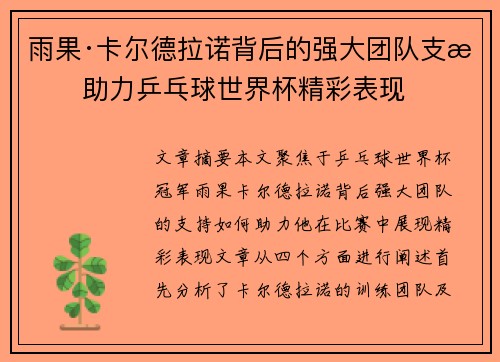 雨果·卡尔德拉诺背后的强大团队支æ助力乒乓球世界杯精彩表现

文章摘要本文聚焦于乒乓球世界杯冠军雨果卡尔德拉诺背后强大团队的支持如何助力他在比赛中展现精彩表现文章从四个方面进行阐述首先分析了卡尔德拉诺的训练团队及